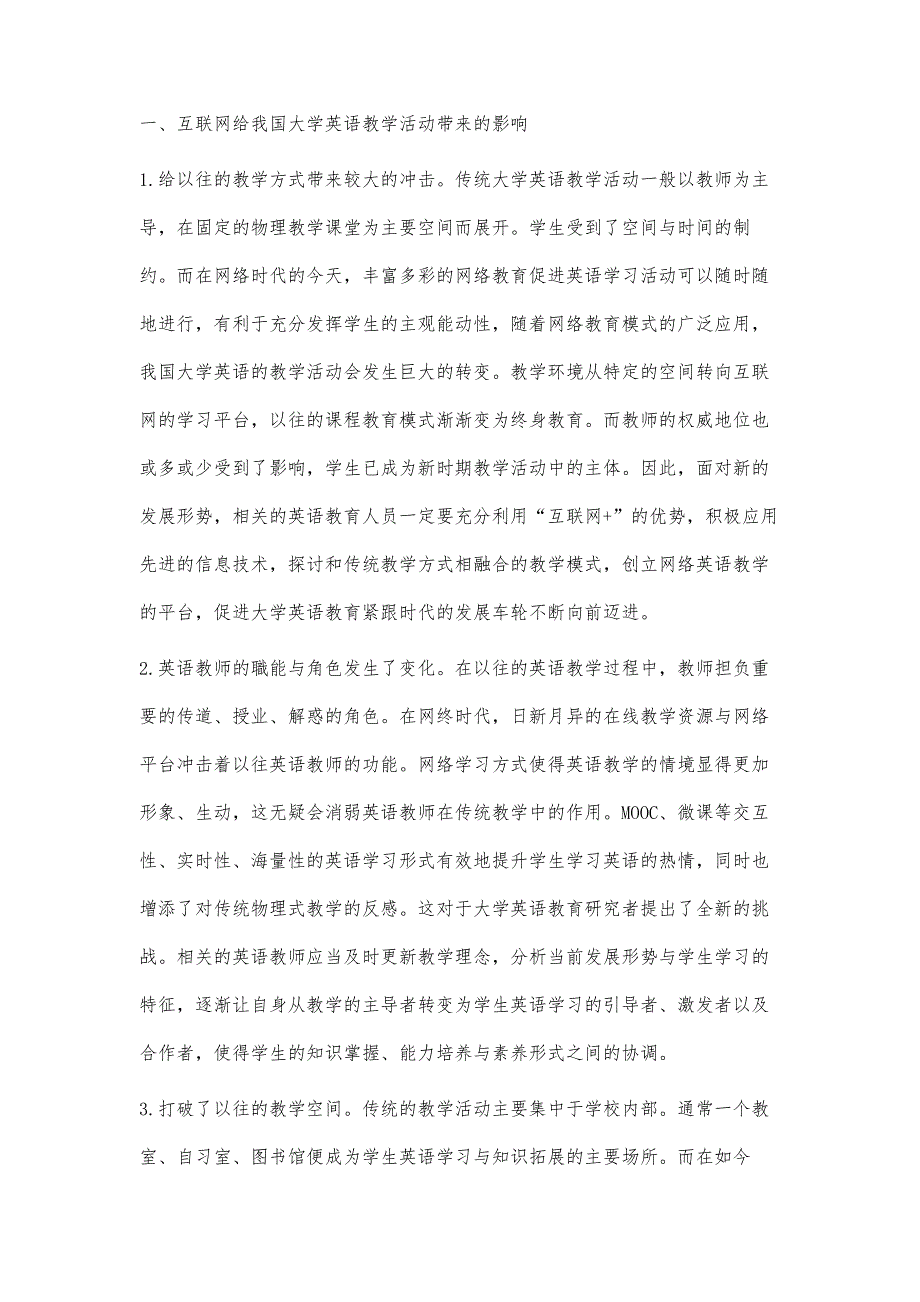 一、互联网给我国大学英语教学活动带来的影响

1.给以往的教学方式带来较大的冲击。传统大学英语教学活动一般以教师为主导，在固定的物理教学课堂为主要空间而展开。学生受到了空间与时间的制约。而在网络时代的今天，丰富多彩的网络教育促进英语学习活动可以随时随地进行，有利于充分发挥学生的主观能动性，随着网络教育模式的广泛应用，我国大学英语的教学活动会发生巨大的转变。教学环境从特定的空间转向互联网的学习平台，以往的课程教育模式渐渐变为终身教育。而教师的权威地位也或多或少受到了影响，学生已成为新时期教学活动中的主体。因此，面对新的发展形势，相关的英语教育人员一定要充分利用“互联网+”的优势，积极应用先进的信息技术，探讨和传统教学方式相融合的教学模式，创立网络英语教学的平台，促进大学英语教育紧跟时代的发展车轮不断向前迈进。

2.英语教师的职能与角色发生了变化。在以往的英语教学过程中，教师担负重要的传道、授业、解惑的角色。在网终时代，日新月异的在线教学资源与网络平台冲击着以往英语教师的功能。网络学习方式使得英语教学的情境显得更加形象、生动，这无疑会消弱英语教师在传统教学中的作用。MOOC、微课等交互性、实时性、海量性的英语学习形式有效地提升学生学习英语的热情，同时也增添了对传统物理式教学的反感。这对于大学英语教育研究者提出了全新的挑战。相关的英语教师应当及时更新教学理念，分析当前发展形势与学生学习的特征，逐渐让自身从教学的主导者转变为学生英语学习的引导者、激发者以及合作者，使得学生的知识掌握、能力培养与素养形式之间的协调。

3.打破了以往的教学空间。传统的教学活动主要集中于学校内部。通常一个教室、自习室、图书馆便成为学生英语学习与知识拓展的主要场所。而在如今